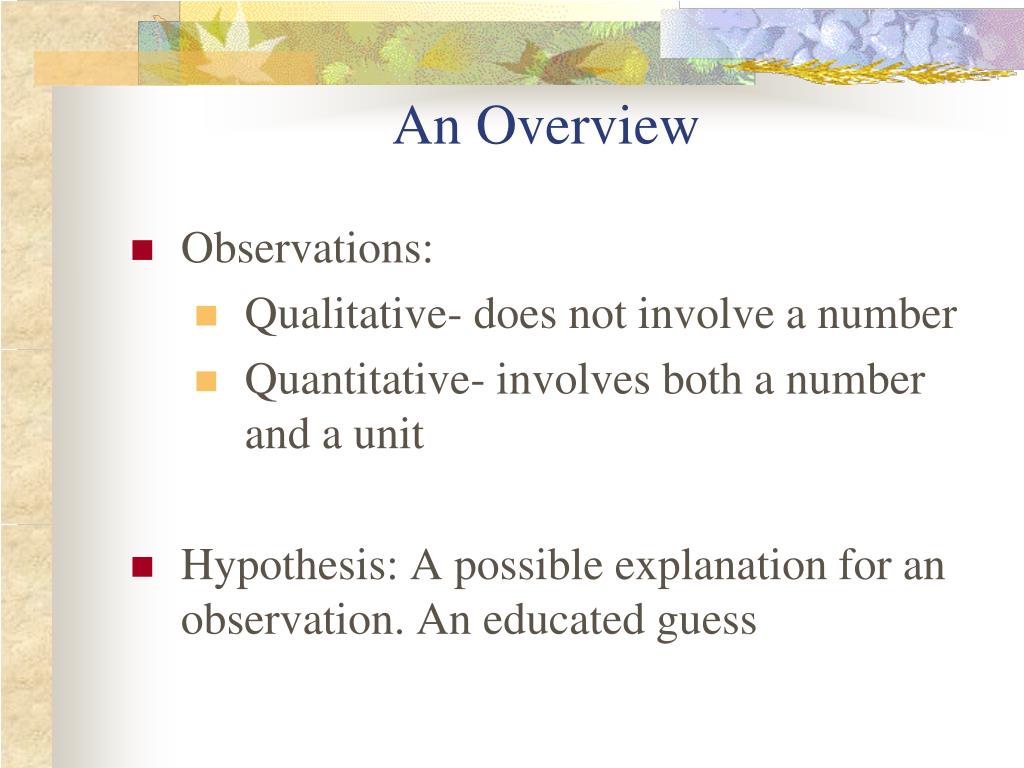 An Overview

Observations:

Qualitative- does not involve a number

Quantitative- involves both a number and a unit

Hypothesis: A possible explanation for an observation. An educated guess